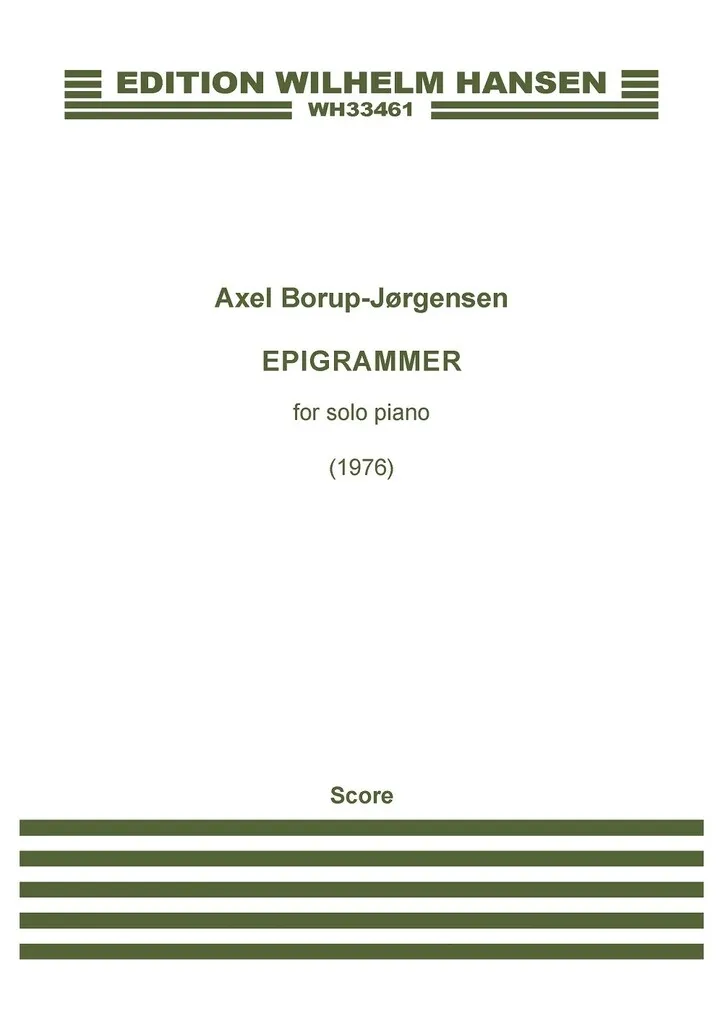 EDITION WILHELM HANSEN
WH33461

Axel Borup-Jørgensen

EPIGRAMMER

for solo piano

(1976)

Score